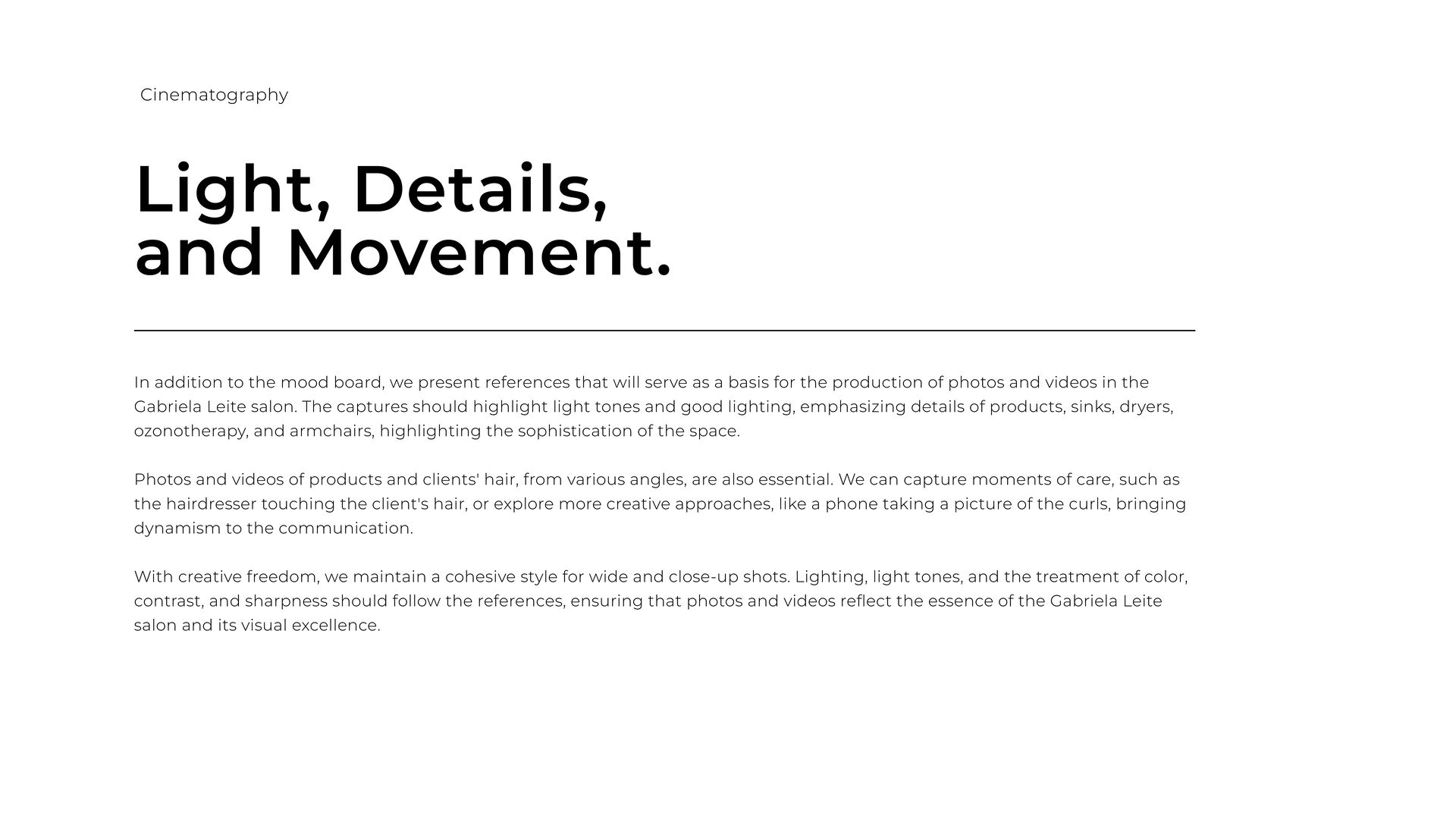 Cinematography

Light, Details, and Movement.

In addition to the mood board, we present references that will serve as a basis for the production of photos and videos in the Gabriela Leite salon. The captures should highlight light tones and good lighting, emphasizing details of products, sinks, dryers, ozonotherapy, and armchairs, highlighting the sophistication of the space.

Photos and videos of products and clients' hair, from various angles, are also essential. We can capture moments of care, such as the hairdresser touching the client's hair, or explore more creative approaches, like a phone taking a picture of the curls, bringing dynamism to the communication.

With creative freedom, we maintain a cohesive style for wide and close-up shots. Lighting, light tones, and the treatment of color, contrast, and sharpness should follow the references, ensuring that photos and videos reflect the essence of the Gabriela Leite salon and its visual excellence.